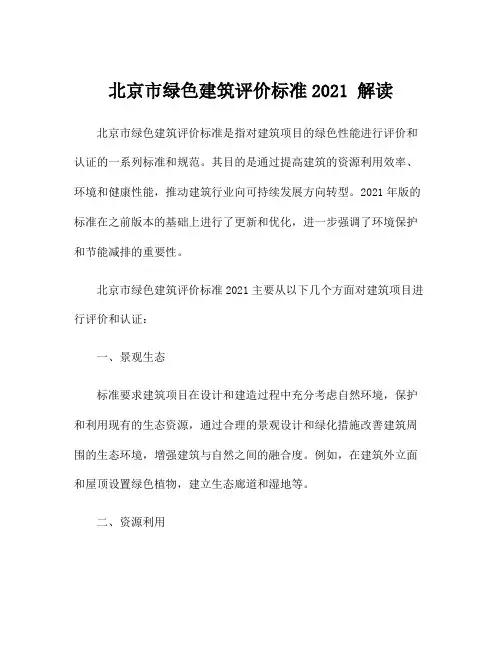 北京市绿色建筑评价标准 2021 解读

北京市绿色建筑评价标准是指对建筑项目的绿色性能进行评价和认证的一系列标准和规范。其目的是通过提高建筑的资源利用效率、环境和健康性能，推动建筑行业向可持续发展方向转型。2021 年版的标准在之前版本的基础上进行了更新和优化，进一步强调了环境保护和节能减排的重要性。

北京市绿色建筑评价标准 2021 主要从以下几个方面对建筑项目进行评价和认证：

一、景观生态

标准要求建筑项目在设计和建造过程中充分考虑自然环境，保护和利用现有的生态资源，通过合理的景观设计和绿化措施改善建筑周围的生态环境，增强建筑与自然之间的融合度。例如，在建筑外立面和屋顶设置绿色植物，建立生态廊道和湿地等。

二、资源利用